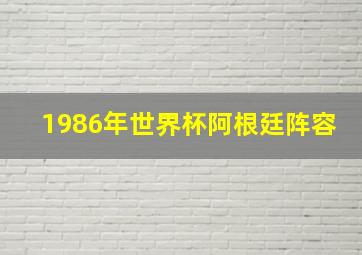 1986年世界杯阿根廷阵容